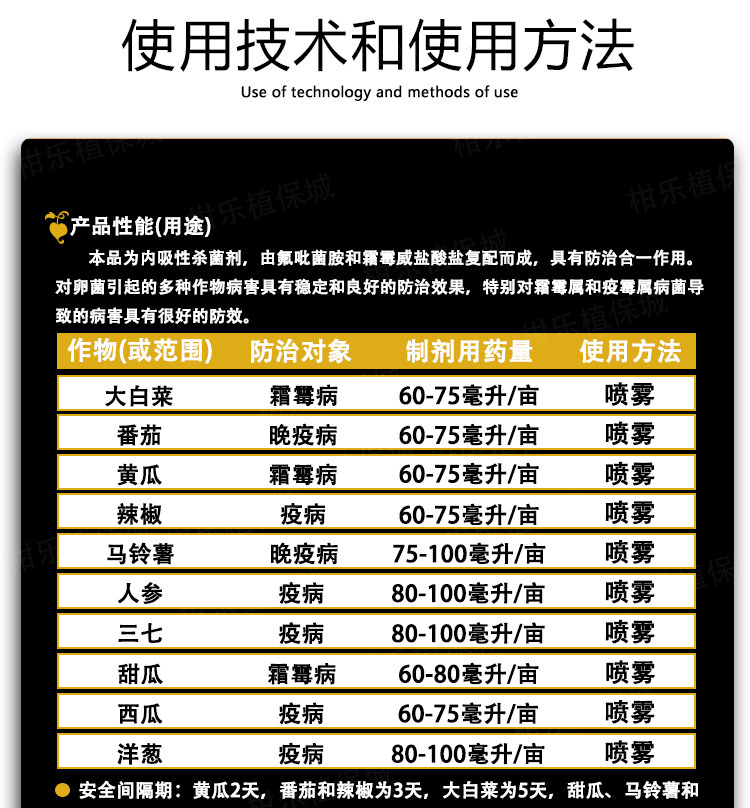 使用技术和使用方法

Use of technology and methods of use

产品性能(用途)

本品为内吸性杀菌剂，由氟吡菌胺和霜霉威盐酸盐复配而成，具有防治合一作用。对卵菌引起的多种作物病害具有稳定和良好的防治效果，特别对霜霉属和疫霉属病菌导致的病害具有很好的防效。

| 作物(或范围) | 防治对象 | 制剂用药量 | 使用方法 |
|---|---|---|---|
| 大白菜 | 霜霉病 | 60-75毫升/亩 | 喷雾 |
| 番茄 | 晚疫病 | 60-75毫升/亩 | 喷雾 |
| 黄瓜 | 霜霉病 | 60-75毫升/亩 | 喷雾 |
| 辣椒 | 疫病 | 60-75毫升/亩 | 喷雾 |
| 马铃薯 | 晚疫病 | 75-100毫升/亩 | 喷雾 |
| 人参 | 疫病 | 80-100毫升/亩 | 喷雾 |
| 三七 | 疫病 | 80-100毫升/亩 | 喷雾 |
| 甜瓜 | 霜霉病 | 60-80毫升/亩 | 喷雾 |
| 西瓜 | 疫病 | 60-75毫升/亩 | 喷雾 |
| 洋葱 | 疫病 | 80-100毫升/亩 | 喷雾 |

• 安全间隔期：黄瓜2天，番茄和辣椒为3天，大白菜为5天，甜瓜、马铃薯和

柑乐植保城